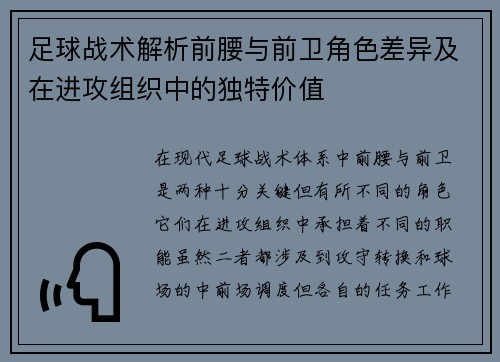 足球战术解析前腰与前卫角色差异及在进攻组织中的独特价值

在现代足球战术体系中前腰与前卫是两种十分关键但有所不同的角色它们在进攻组织中承担着不同的职能虽然二者都涉及到攻守转换和球场的中前场调度但各自的任务工作